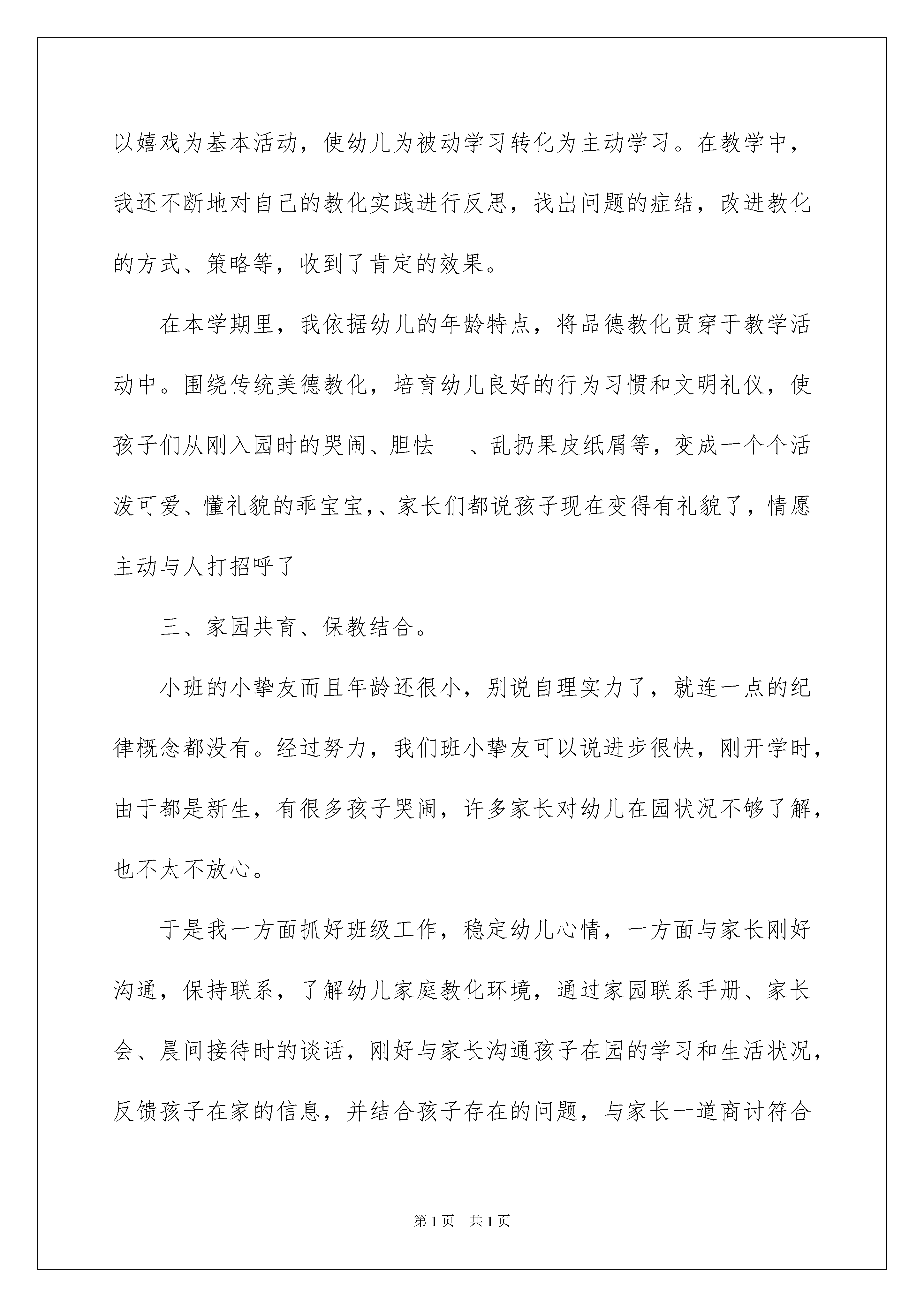 以嬉戏为基本活动，使幼儿为被动学习转化为主动学习。在教学中，我还不断地对自己的教化实践进行反思，找出问题的症结，改进教化的方式、策略等，收到了肯定的效果。

在本学期里，我依据幼儿的年龄特点，将品德教化贯穿于教学活动中。围绕传统美德教化，培育幼儿良好的行为习惯和文明礼仪，使孩子们从刚入园时的哭闹、胆怯　、乱扔果皮纸屑等，变成一个个活泼可爱、懂礼貌的乖宝宝,、家长们都说孩子现在变得有礼貌了，情愿主动与人打招呼了

三、家园共育、保教结合。

小班的小挚友而且年龄还很小，别说自理实力了，就连一点的纪律概念都没有。经过努力，我们班小挚友可以说进步很快，刚开学时，由于都是新生，有很多孩子哭闹，许多家长对幼儿在园状况不够了解，也不太不放心。

于是我一方面抓好班级工作，稳定幼儿心情，一方面与家长刚好沟通，保持联系，了解幼儿家庭教化环境，通过家园联系手册、家长会、晨间接待时的谈话，刚好与家长沟通孩子在园的学习和生活状况，反馈孩子在家的信息，并结合孩子存在的问题，与家长一道商讨符合

第1页　共1页